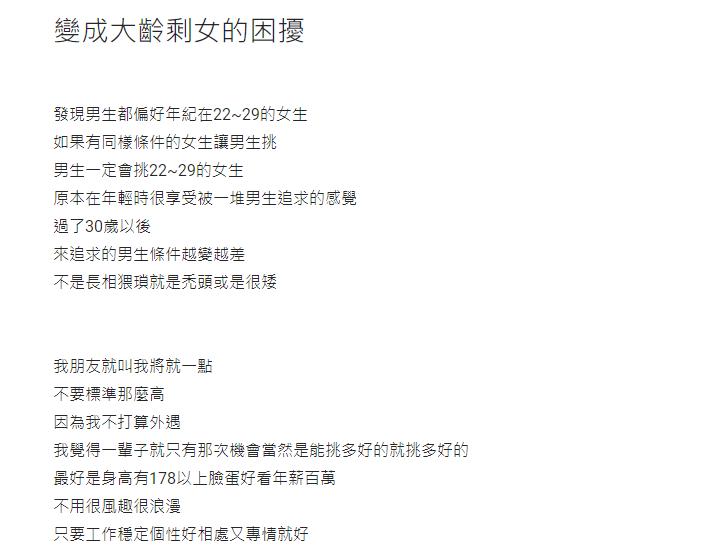 變成大齡剩女的困擾

發現男生都偏好年紀在22~29的女生
如果有同樣條件的女生讓男生挑
男生一定會挑22~29的女生
原本在年輕時很享受被一堆男生追求的感覺
過了30歲以後
來追求的男生條件越變越差
不是長相猥瑣就是禿頭或是很矮

我朋友就叫我將就一點
不要標準那麼高
因為我不打算外遇
我覺得一輩子就只有那次機會當然是能挑多好的就挑多好的
最好是身高有178以上臉蛋好看年薪百萬
不用很風趣很浪漫
只要工作穩定個性好相處又專情就好